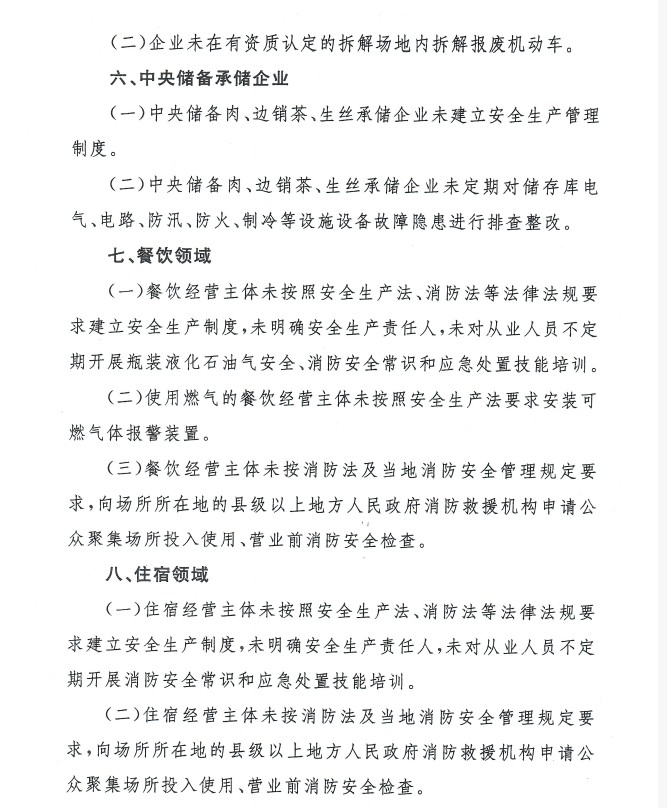 （二）企业未在有资质认定的拆解场地内拆解报废机动车。

六、中央储备承储企业

（一）中央储备肉、边销茶、生丝承储企业未建立安全生产管理制度。

（二）中央储备肉、边销茶、生丝承储企业未定期对储存库电气、电路、防汛、防火、制冷等设施设备故障隐患进行排查整改。

七、餐饮领域

（一）餐饮经营主体未按照安全生产法、消防法等法律法规要求建立安全生产制度，未明确安全生产责任人，未对从业人员不定期开展瓶装液化石油气安全、消防安全常识和应急处置技能培训。

（二）使用燃气的餐饮经营主体未按照安全生产法要求安装可燃气体报警装置。

（三）餐饮经营主体未按消防法及当地消防安全管理规定要求，向场所所在地的县级以上地方人民政府消防救援机构申请公众聚集场所投入使用、营业前消防安全检查。

八、住宿领域

（一）住宿经营主体未按照安全生产法、消防法等法律法规要求建立安全生产制度，未明确安全生产责任人，未对从业人员不定期开展消防安全常识和应急处置技能培训。

（二）住宿经营主体未按消防法及当地消防安全管理规定要求，向场所所在地的县级以上地方人民政府消防救援机构申请公众聚集场所投入使用、营业前消防安全检查。